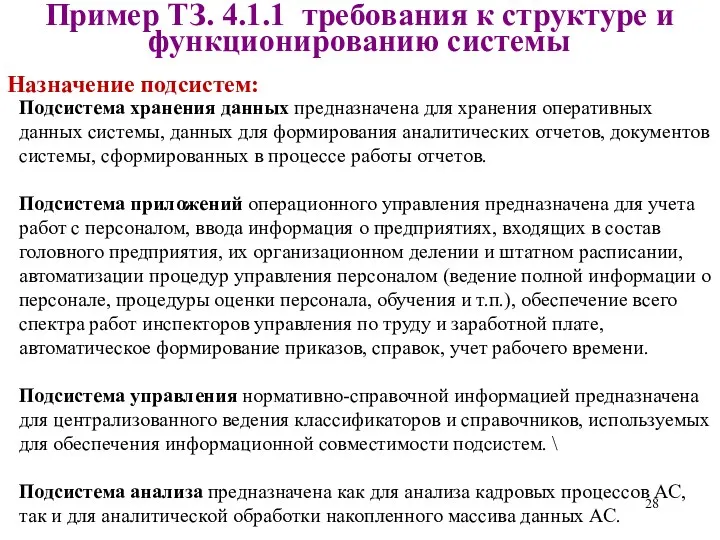 Пример ТЗ. 4.1.1 требования к структуре и функционированию системы

Назначение подсистем:

Подсистема хранения данных предназначена для хранения оперативных данных системы, данных для формирования аналитических отчетов, документов системы, сформированных в процессе работы отчетов.

Подсистема приложений операционного управления предназначена для учета работ с персоналом, ввода информация о предприятиях, входящих в состав головного предприятия, их организационном делении и штатном расписании, автоматизации процедур управления персоналом (ведение полной информации о персонале, процедуры оценки персонала, обучения и т.п.), обеспечение всего спектра работ инспекторов управления по труду и заработной плате, автоматическое формирование приказов, справок, учет рабочего времени.

Подсистема управления нормативно-справочной информацией предназначена для централизованного ведения классификаторов и справочников, используемых для обеспечения информационной совместимости подсистем. \

Подсистема анализа предназначена как для анализа кадровых процессов АС, так и для аналитической обработки накопленного массива данных АС.

28